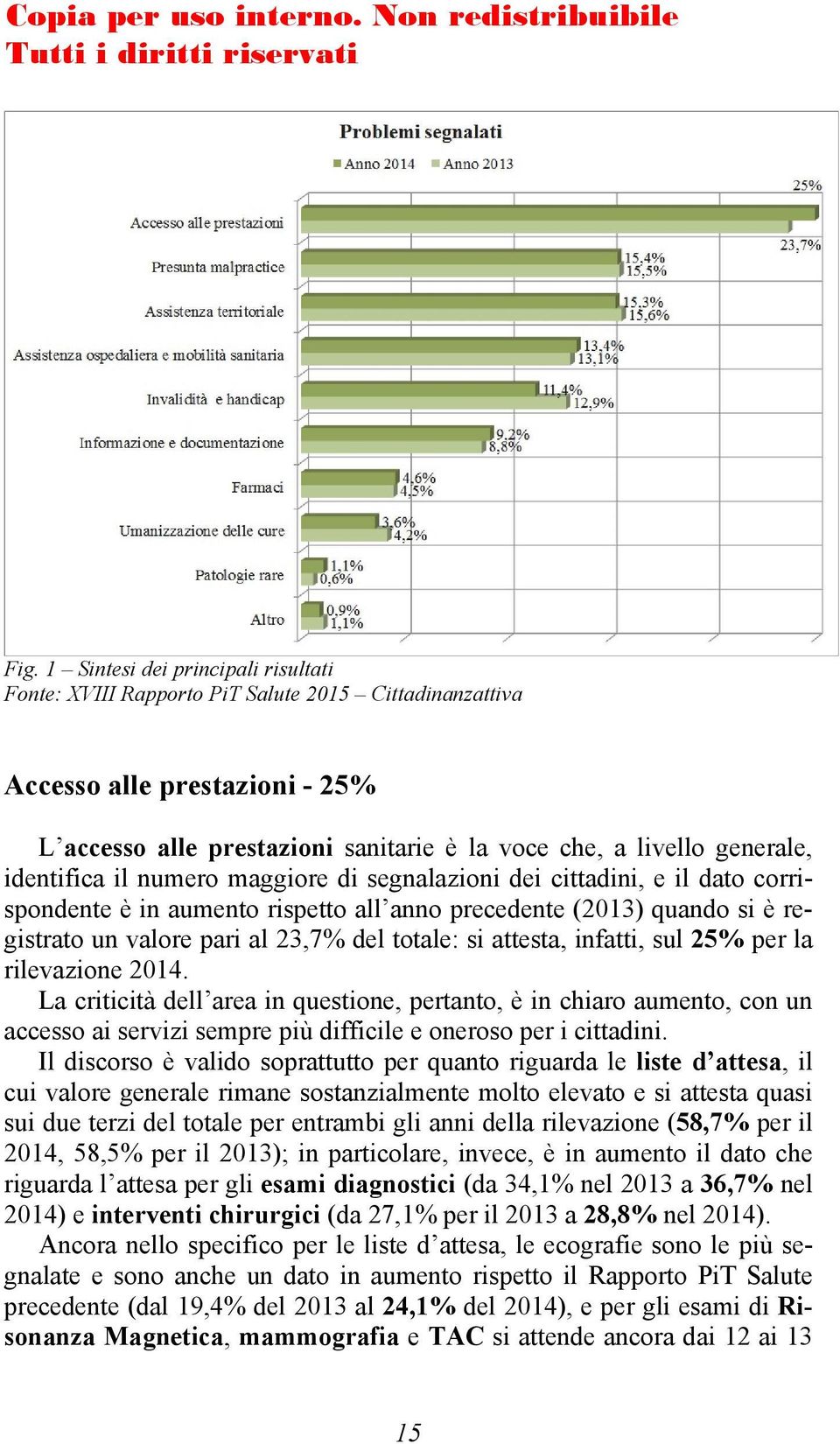 Copia per uso interno. Non redistribuibile
Tutti i diritti riservati

Problemi segnalati

Anno 2014 Anno 2013

Accesso alle prestazioni 25% 23,7%
Presunta malpractice 15,4% 15,5%
Assistenza territoriale 15,3% 15,6%
Assistenza ospedaliera e mobilità sanitaria 13,4% 13,1%
Invalidità e handicap 11,4% 12,9%
Informazione e documentazione 9,2% 8,8%
Farmaci 4,6% 4,5%
Umanizzazione delle cure 3,6% 4,2%
Patologie rare 1,1% 0,6%
Altro 0,9% 1,1%

Fig. 1 – Sintesi dei principali risultati
Fonte: XVIII Rapporto PiT Salute 2015 – Cittadinanzattiva

Accesso alle prestazioni - 25%

L'accesso alle prestazioni sanitarie è la voce che, a livello generale, identifica il numero maggiore di segnalazioni dei cittadini, e il dato corrispondente è in aumento rispetto all'anno precedente (2013) quando si è registrato un valore pari al 23,7% del totale: si attesta, infatti, sul 25% per la rilevazione 2014.

La criticità dell'area in questione, pertanto, è in chiaro aumento, con un accesso ai servizi sempre più difficile e oneroso per i cittadini.

Il discorso è valido soprattutto per quanto riguarda le liste d'attesa, il cui valore generale rimane sostanzialmente molto elevato e si attesta quasi sui due terzi del totale per entrambi gli anni della rilevazione (58,7% per il 2014, 58,5% per il 2013); in particolare, invece, è in aumento il dato che riguarda l'attesa per gli esami diagnostici (da 34,1% nel 2013 a 36,7% nel 2014) e interventi chirurgici (da 27,1% per il 2013 a 28,8% nel 2014).

Ancora nello specifico per le liste d'attesa, le ecografie sono le più segnalate e sono anche un dato in aumento rispetto il Rapporto PiT Salute precedente (dal 19,4% del 2013 al 24,1% del 2014), e per gli esami di Risonanza Magnetica, mammografia e TAC si attende ancora dai 12 ai 13

15